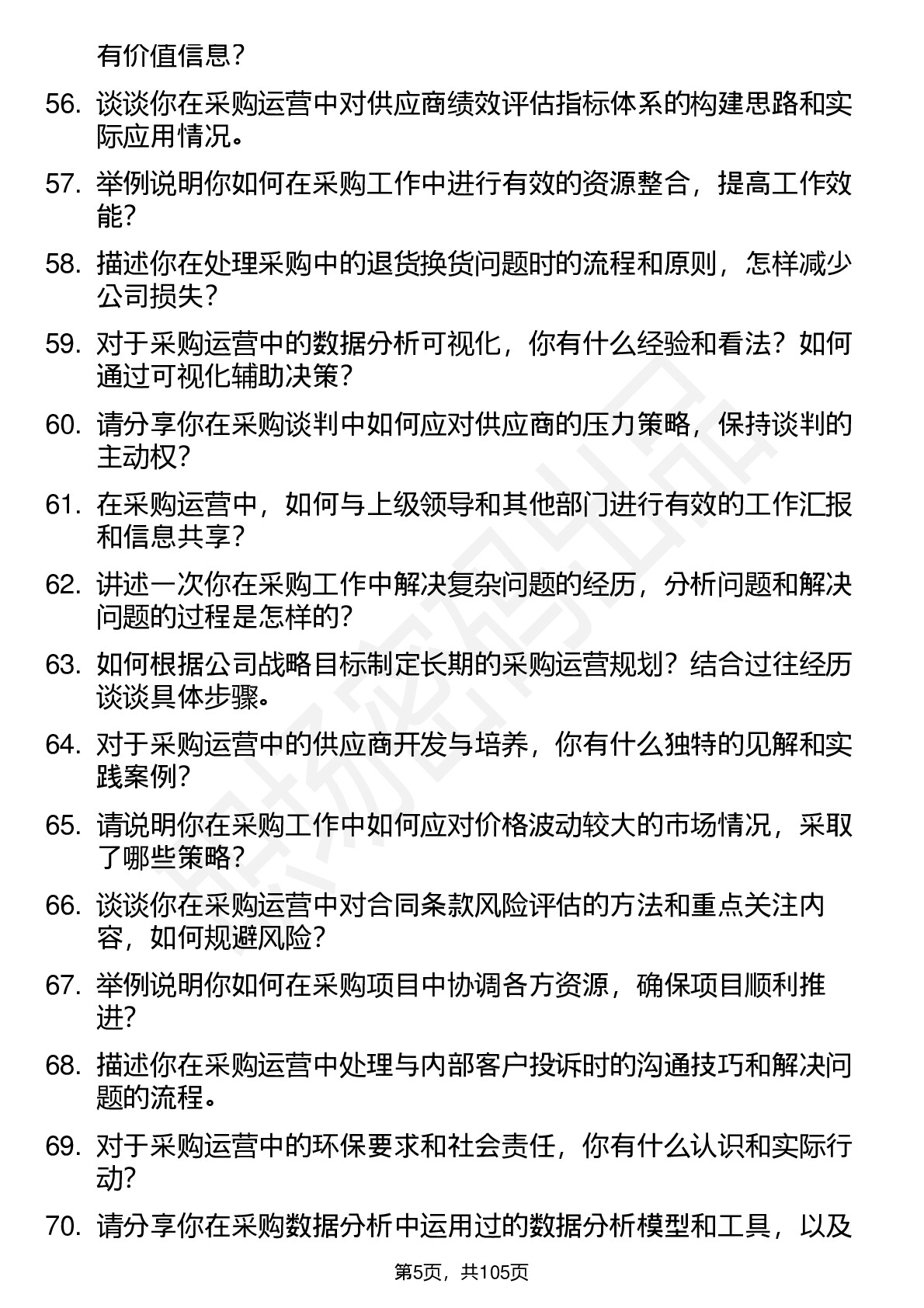 有价值信息？

56. 谈谈你在采购运营中对供应商绩效评估指标体系的构建思路和实际应用情况。

57. 举例说明你如何在采购工作中进行有效的资源整合，提高工作效能？

58. 描述你在处理采购中的退货换货问题时的流程和原则，怎样减少公司损失？

59. 对于采购运营中的数据分析可视化，你有什么经验和看法？如何通过可视化辅助决策？

60. 请分享你在采购谈判中如何应对供应商的压力策略，保持谈判的主动权？

61. 在采购运营中，如何与上级领导和其他部门进行有效的工作汇报和信息共享？

62. 讲述一次你在采购工作中解决复杂问题的经历，分析问题和解决问题的过程是怎样的？

63. 如何根据公司战略目标制定长期的采购运营规划？结合过往经历谈谈具体步骤。

64. 对于采购运营中的供应商开发与培养，你有什么独特的见解和实践案例？

65. 请说明你在采购工作中如何应对价格波动较大的市场情况，采取了哪些策略？

66. 谈谈你在采购运营中对合同条款风险评估的方法和重点关注内容，如何规避风险？

67. 举例说明你如何在采购项目中协调各方资源，确保项目顺利推进？

68. 描述你在采购运营中处理与内部客户投诉时的沟通技巧和解决问题的流程。

69. 对于采购运营中的环保要求和社会责任，你有什么认识和实际行动？

70. 请分享你在采购数据分析中运用过的数据分析模型和工具，以及

第5页，共105页